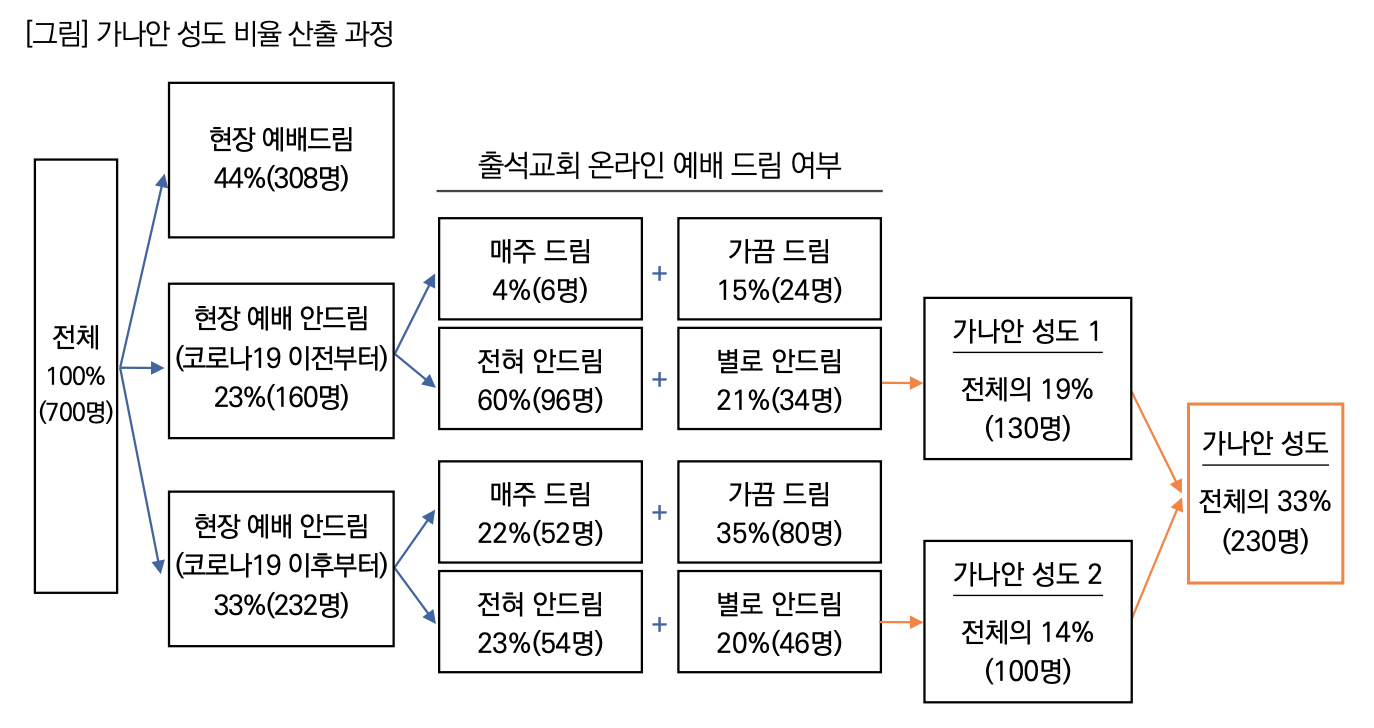 [그림] 가나안 성도 비율 산출 과정

전체
100%
(700명)

현장 예배드림
44%(308명)

현장 예배 안드림
(코로나19 이전부터)
23%(160명)

현장 예배 안드림
(코로나19 이후부터)
33%(232명)

출석교회 온라인 예배 드림 여부

매주 드림
4%(6명)

+

가끔 드림
15%(24명)

전혀 안드림
60%(96명)

+

별로 안드림
21%(34명)

매주 드림
22%(52명)

+

가끔 드림
35%(80명)

전혀 안드림
23%(54명)

+

별로 안드림
20%(46명)

가나안 성도 1
전체의 19%
(130명)

가나안 성도 2
전체의 14%
(100명)

가나안 성도
전체의 33%
(230명)